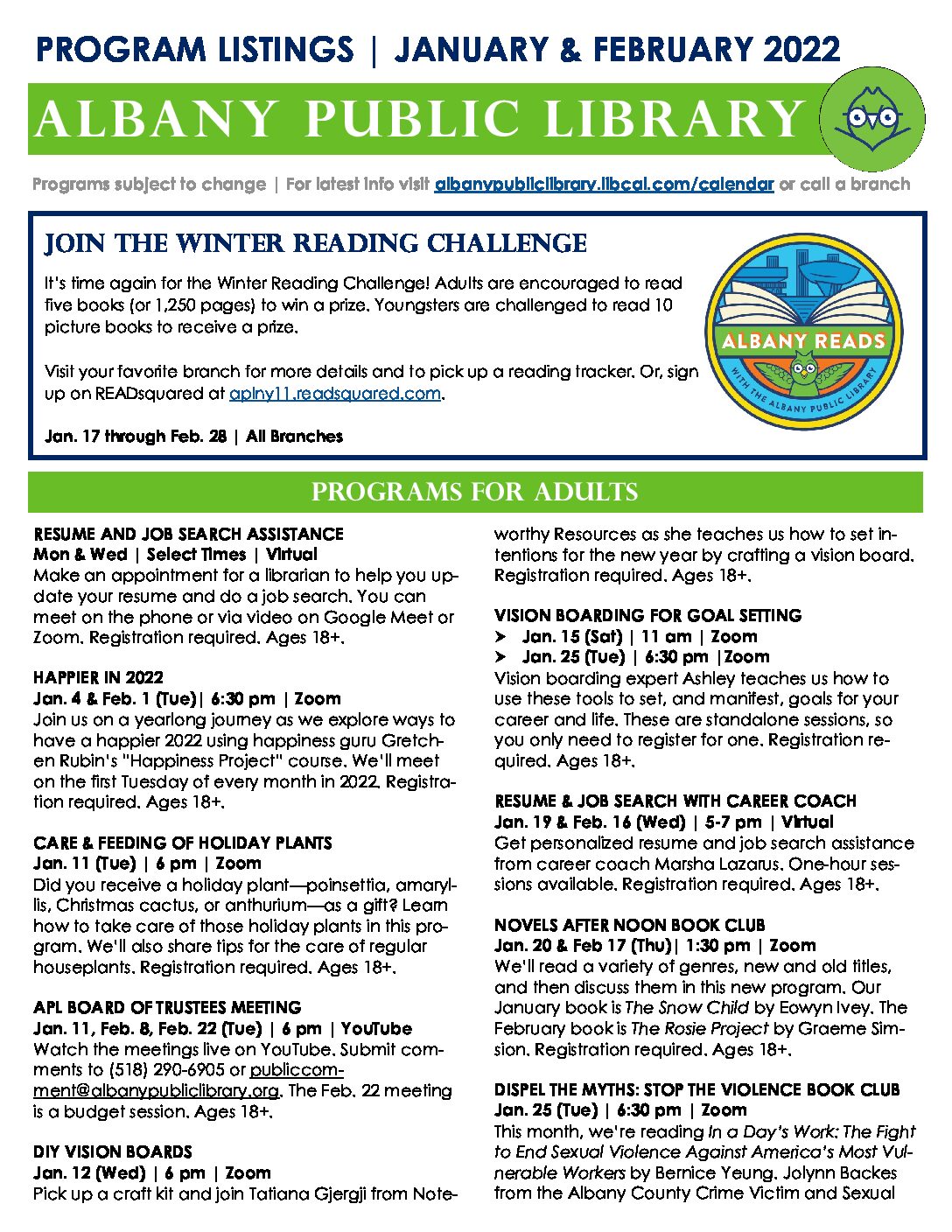 PROGRAM LISTINGS | JANUARY & FEBRUARY 2022

ALBANY PUBLIC LIBRARY

Programs subject to change | For latest info visit albanypubliclibrary.libcal.com/calendar or call a branch

JOIN THE WINTER READING CHALLENGE

It's time again for the Winter Reading Challenge! Adults are encouraged to read five books (or 1,250 pages) to win a prize. Youngsters are challenged to read 10 picture books to receive a prize.

Visit your favorite branch for more details and to pick up a reading tracker. Or, sign up on READsquared at aplny11.readsquared.com.

Jan. 17 through Feb. 28 | All Branches

ALBANY READS
WITH THE ALBANY PUBLIC LIBRARY

PROGRAMS FOR ADULTS

RESUME AND JOB SEARCH ASSISTANCE
Mon & Wed | Select Times | Virtual
Make an appointment for a librarian to help you update your resume and do a job search. You can meet on the phone or via video on Google Meet or Zoom. Registration required. Ages 18+.

HAPPIER IN 2022
Jan. 4 & Feb. 1 (Tue)| 6:30 pm | Zoom
Join us on a yearlong journey as we explore ways to have a happier 2022 using happiness guru Gretchen Rubin's "Happiness Project" course. We'll meet on the first Tuesday of every month in 2022. Registration required. Ages 18+.

CARE & FEEDING OF HOLIDAY PLANTS
Jan. 11 (Tue) | 6 pm | Zoom
Did you receive a holiday plant—poinsettia, amaryllis, Christmas cactus, or anthurium—as a gift? Learn how to take care of those holiday plants in this program. We'll also share tips for the care of regular houseplants. Registration required. Ages 18+.

APL BOARD OF TRUSTEES MEETING
Jan. 11, Feb. 8, Feb. 22 (Tue) | 6 pm | YouTube
Watch the meetings live on YouTube. Submit comments to (518) 290-6905 or publiccomment@albanypubliclibrary.org. The Feb. 22 meeting is a budget session. Ages 18+.

DIY VISION BOARDS
Jan. 12 (Wed) | 6 pm | Zoom
Pick up a craft kit and join Tatiana Gjergji from Noteworthy Resources as she teaches us how to set intentions for the new year by crafting a vision board. Registration required. Ages 18+.

VISION BOARDING FOR GOAL SETTING
➤ Jan. 15 (Sat) | 11 am | Zoom
➤ Jan. 25 (Tue) | 6:30 pm |Zoom
Vision boarding expert Ashley teaches us how to use these tools to set, and manifest, goals for your career and life. These are standalone sessions, so you only need to register for one. Registration required. Ages 18+.

RESUME & JOB SEARCH WITH CAREER COACH
Jan. 19 & Feb. 16 (Wed) | 5-7 pm | Virtual
Get personalized resume and job search assistance from career coach Marsha Lazarus. One-hour sessions available. Registration required. Ages 18+.

NOVELS AFTER NOON BOOK CLUB
Jan. 20 & Feb 17 (Thu)| 1:30 pm | Zoom
We'll read a variety of genres, new and old titles, and then discuss them in this new program. Our January book is The Snow Child by Eowyn Ivey. The February book is The Rosie Project by Graeme Simsion. Registration required. Ages 18+.

DISPEL THE MYTHS: STOP THE VIOLENCE BOOK CLUB
Jan. 25 (Tue) | 6:30 pm | Zoom
This month, we're reading In a Day's Work: The Fight to End Sexual Violence Against America's Most Vulnerable Workers by Bernice Yeung. Jolynn Backes from the Albany County Crime Victim and Sexual